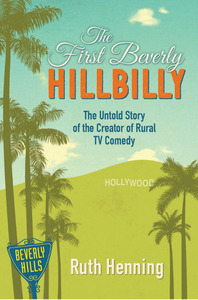 The First Beverly
HILLBILLY

The Untold Story of the Creator of Rural TV Comedy

HOLLYWOOD

BEVERLY HILLS

Ruth Henning